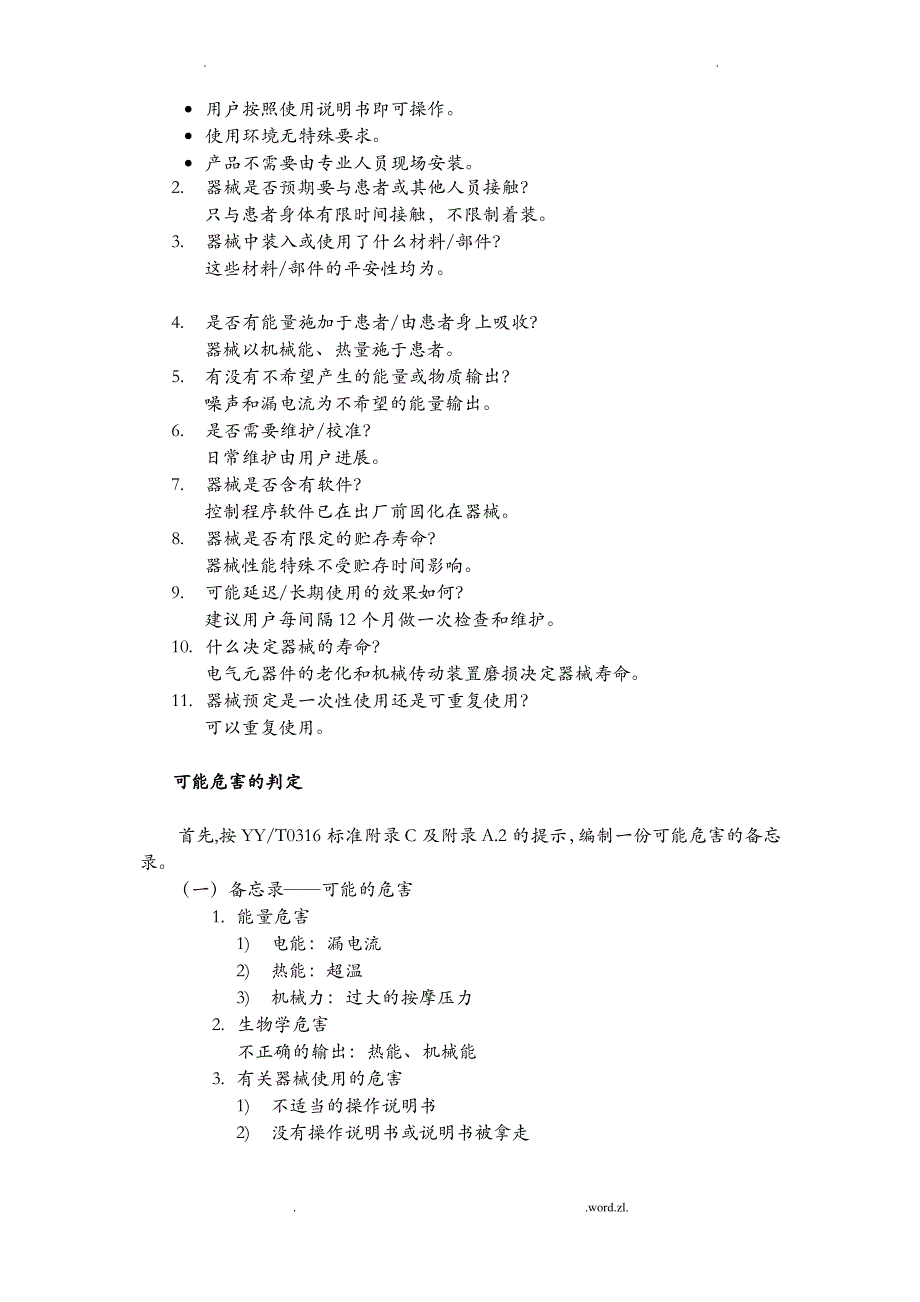 . .

- 用户按照使用说明书即可操作。
- 使用环境无特殊要求。
- 产品不需要由专业人员现场安装。

2. 器械是否预期要与患者或其他人员接触?
只与患者身体有限时间接触，不限制着装。
3. 器械中装入或使用了什么材料/部件?
这些材料/部件的平安性均为。

4. 是否有能量施加于患者/由患者身上吸收?
器械以机械能、热量施于患者。
5. 有没有不希望产生的能量或物质输出?
噪声和漏电流为不希望的能量输出。
6. 是否需要维护/校准?
日常维护由用户进展。
7. 器械是否含有软件?
控制程序软件已在出厂前固化在器械。
8. 器械是否有限定的贮存寿命?
器械性能特殊不受贮存时间影响。
9. 可能延迟/长期使用的效果如何?
建议用户每间隔12个月做一次检查和维护。
10. 什么决定器械的寿命?
电气元器件的老化和机械传动装置磨损决定器械寿命。
11. 器械预定是一次性使用还是可重复使用?
可以重复使用。

可能危害的判定

首先,按YY/T0316标准附录C及附录A.2的提示,编制一份可能危害的备忘录。

（一）备忘录——可能的危害
1. 能量危害
1) 电能：漏电流
2) 热能：超温
3) 机械力：过大的按摩压力
2. 生物学危害
不正确的输出：热能、机械能
3. 有关器械使用的危害
1) 不适当的操作说明书
2) 没有操作说明书或说明书被拿走

. .word.zl.